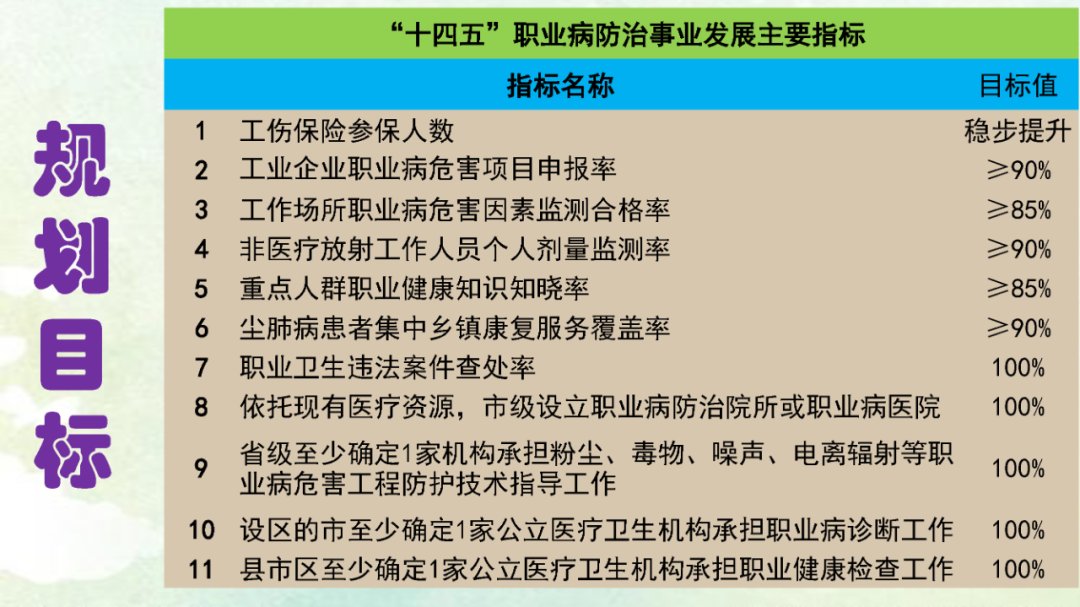 规划目标

“十四五”职业病防治事业发展主要指标

| | 指标名称 | 目标值 |
|---|---|---|
| 1 | 工伤保险参保人数 | 稳步提升 |
| 2 | 工业企业职业病危害项目申报率 | ≥90% |
| 3 | 工作场所职业病危害因素监测合格率 | ≥85% |
| 4 | 非医疗放射工作人员个人剂量监测率 | ≥90% |
| 5 | 重点人群职业健康知识知晓率 | ≥85% |
| 6 | 尘肺病患者集中乡镇康复服务覆盖率 | ≥90% |
| 7 | 职业卫生违法案件查处率 | 100% |
| 8 | 依托现有医疗资源，市级设立职业病防治院所或职业病医院 | 100% |
| 9 | 省级至少确定1家机构承担粉尘、毒物、噪声、电离辐射等职业病危害工程防护技术指导工作 | 100% |
| 10 | 设区的市至少确定1家公立医疗卫生机构承担职业病诊断工作 | 100% |
| 11 | 县市区至少确定1家公立医疗卫生机构承担职业健康检查工作 | 100% |